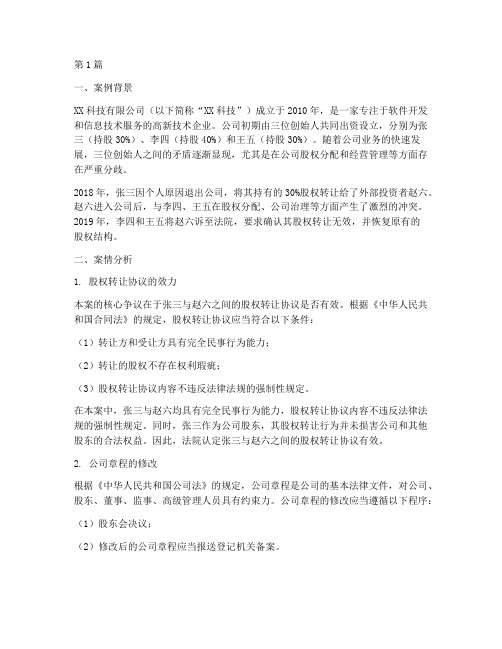 第1篇

一、案例背景

XX科技有限公司（以下简称“XX科技”）成立于2010年，是一家专注于软件开发和信息技术服务的高新技术企业。公司初期由三位创始人共同出资设立，分别为张三（持股30%）、李四（持股40%）和王五（持股30%）。随着公司业务的快速发展，三位创始人之间的矛盾逐渐显现，尤其是在公司股权分配和经营管理等方面存在严重分歧。

2018年，张三因个人原因退出公司，将其持有的30%股权转让给了外部投资者赵六。赵六进入公司后，与李四、王五在股权分配、公司治理等方面产生了激烈的冲突。2019年，李四和王五将赵六诉至法院，要求确认其股权转让无效，并恢复原有的股权结构。

二、案情分析

1. 股权转让协议的效力

本案的核心争议在于张三与赵六之间的股权转让协议是否有效。根据《中华人民共和国合同法》的规定，股权转让协议应当符合以下条件：

（1）转让方和受让方具有完全民事行为能力；

（2）转让的股权不存在权利瑕疵；

（3）股权转让协议内容不违反法律法规的强制性规定。

在本案中，张三与赵六均具有完全民事行为能力，股权转让协议内容不违反法律法规的强制性规定。同时，张三作为公司股东，其股权转让行为并未损害公司和其他股东的合法权益。因此，法院认定张三与赵六之间的股权转让协议有效。

2. 公司章程的修改

根据《中华人民共和国公司法》的规定，公司章程是公司的基本法律文件，对公司、股东、董事、监事、高级管理人员具有约束力。公司章程的修改应当遵循以下程序：

（1）股东会决议；

（2）修改后的公司章程应当报送登记机关备案。